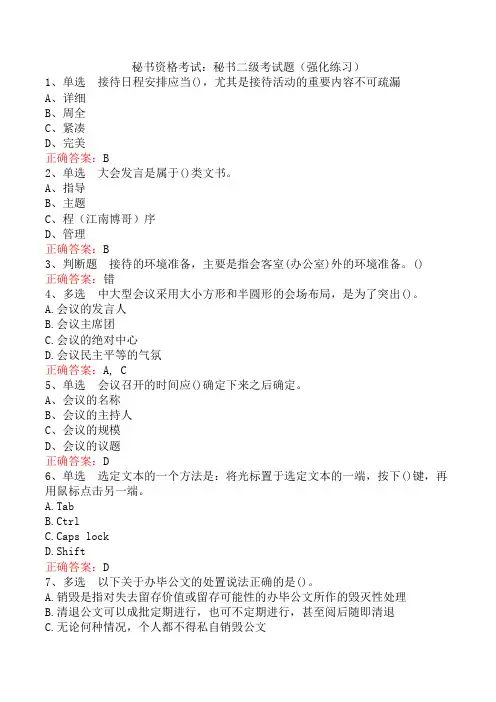 秘书资格考试：秘书二级考试题（强化练习）

1、单选 接待日程安排应当()，尤其是接待活动的重要内容不可疏漏
A、详细
B、周全
C、紧凑
D、完美
正确答案：B

2、单选 大会发言是属于()类文书。
A、指导
B、主题
C、程（江南博哥）序
D、管理
正确答案：B

3、判断题 接待的环境准备，主要是指会客室(办公室)外的环境准备。()
正确答案：错

4、多选 中大型会议采用大小方形和半圆形的会场布局，是为了突出()。
A.会议的发言人
B.会议主席团
C.会议的绝对中心
D.会议民主平等的气氛
正确答案：A, C

5、单选 会议召开的时间应()确定下来之后确定。
A、会议的名称
B、会议的主持人
C、会议的规模
D、会议的议题
正确答案：D

6、单选 选定文本的一个方法是：将光标置于选定文本的一端，按下()键，再用鼠标点击另一端。
A.Tab
B.Ctrl
C.Caps lock
D.Shift
正确答案：D

7、多选 以下关于办毕公文的处置说法正确的是()。
A.销毁是指对失去留存价值或留存可能性的办毕公文所作的毁灭性处理
B.清退公文可以成批定期进行，也可不定期进行，甚至阅后随即清退
C.无论何种情况，个人都不得私自销毁公文